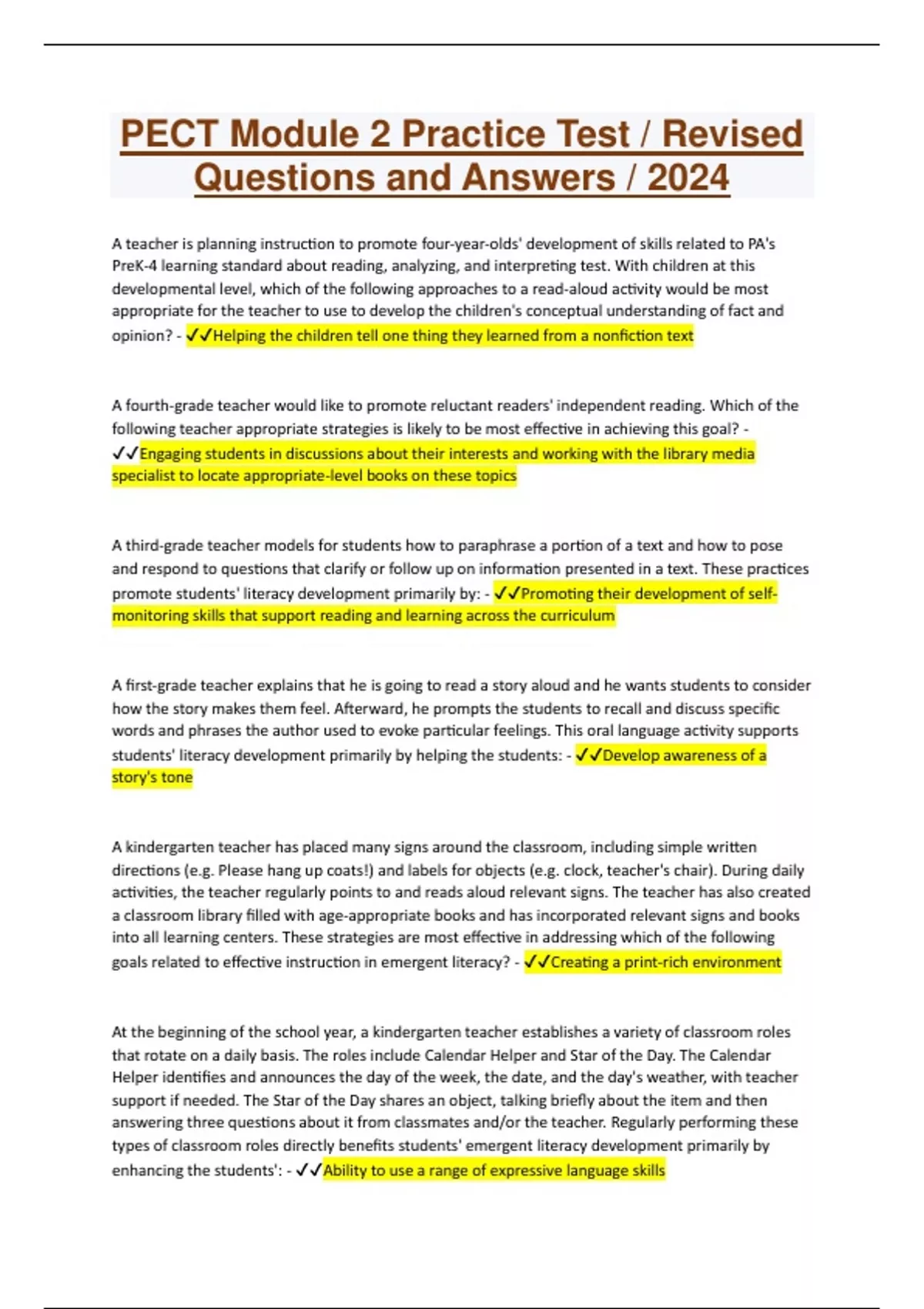 PECT Module 2 Practice Test / Revised Questions and Answers / 2024

A teacher is planning instruction to promote four-year-olds' development of skills related to PA's PreK-4 learning standard about reading, analyzing, and interpreting test. With children at this developmental level, which of the following approaches to a read-aloud activity would be most appropriate for the teacher to use to develop the children's conceptual understanding of fact and opinion? - ✓✓Helping the children tell one thing they learned from a nonfiction text

A fourth-grade teacher would like to promote reluctant readers' independent reading. Which of the following teacher appropriate strategies is likely to be most effective in achieving this goal? - ✓✓Engaging students in discussions about their interests and working with the library media specialist to locate appropriate-level books on these topics

A third-grade teacher models for students how to paraphrase a portion of a text and how to pose and respond to questions that clarify or follow up on information presented in a text. These practices promote students' literacy development primarily by: - ✓✓Promoting their development of self-monitoring skills that support reading and learning across the curriculum

A first-grade teacher explains that he is going to read a story aloud and he wants students to consider how the story makes them feel. Afterward, he prompts the students to recall and discuss specific words and phrases the author used to evoke particular feelings. This oral language activity supports students' literacy development primarily by helping the students: - ✓✓Develop awareness of a story's tone

A kindergarten teacher has placed many signs around the classroom, including simple written directions (e.g. Please hang up coats!) and labels for objects (e.g. clock, teacher's chair). During daily activities, the teacher regularly points to and reads aloud relevant signs. The teacher has also created a classroom library filled with age-appropriate books and has incorporated relevant signs and books into all learning centers. These strategies are most effective in addressing which of the following goals related to effective instruction in emergent literacy? - ✓✓Creating a print-rich environment

At the beginning of the school year, a kindergarten teacher establishes a variety of classroom roles that rotate on a daily basis. The roles include Calendar Helper and Star of the Day. The Calendar Helper identifies and announces the day of the week, the date, and the day's weather, with teacher support if needed. The Star of the Day shares an object, talking briefly about the item and then answering three questions about it from classmates and/or the teacher. Regularly performing these types of classroom roles directly benefits students' emergent literacy development primarily by enhancing the students': - ✓✓Ability to use a range of expressive language skills